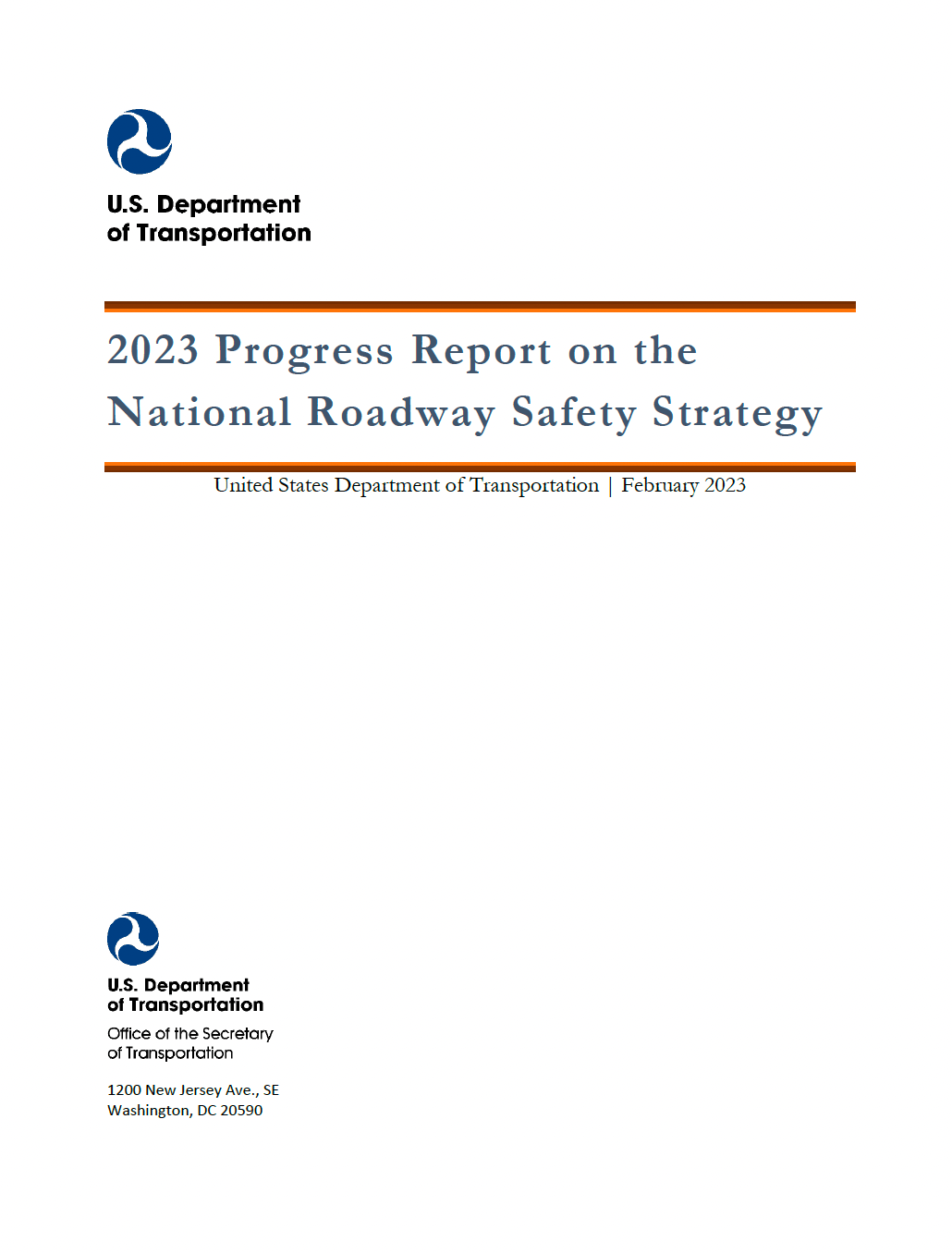 U.S. Department
of Transportation

2023 Progress Report on the
National Roadway Safety Strategy

United States Department of Transportation | February 2023

U.S. Department
of Transportation

Office of the Secretary
of Transportation

1200 New Jersey Ave., SE
Washington, DC 20590